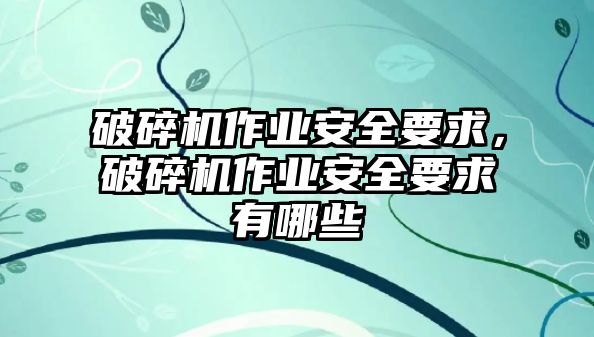 破碎机作业安全要求，破碎机作业安全要求有哪些